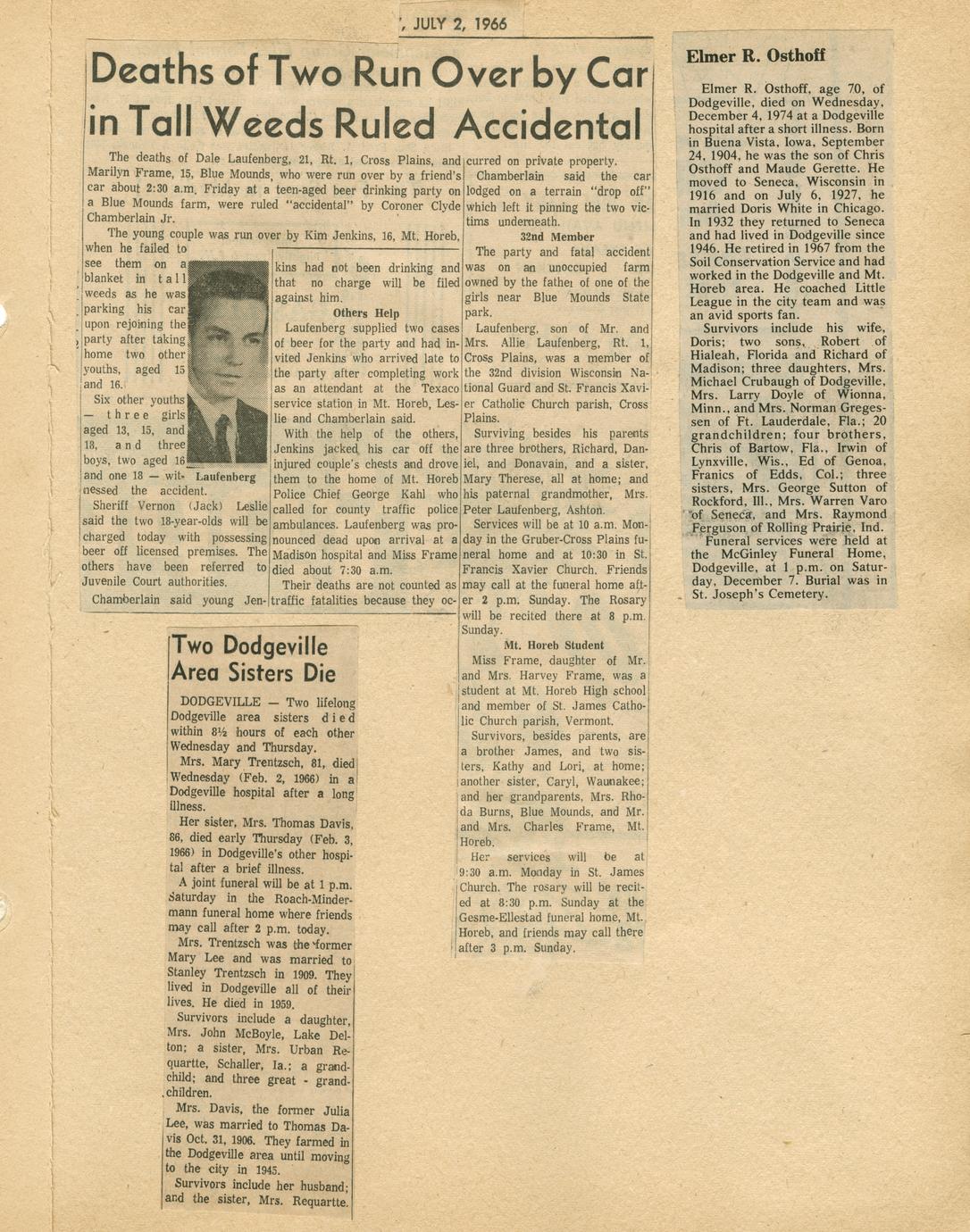 , JULY 2, 1966

Deaths of Two Run Over by Car in Tall Weeds Ruled Accidental

The deaths of Dale Laufenberg, 21, Rt. 1, Cross Plains, and Marilyn Frame, 15, Blue Mounds, who were run over by a friend's car about 2:30 a.m. Friday at a teen-aged beer drinking party on a Blue Mounds farm, were ruled "accidental" by Coroner Clyde Chamberlain Jr.

The young couple was run over by Kim Jenkins, 16, Mt. Horeb, when he failed to see them on a blanket in tall weeds as he was parking his car upon rejoining the party after taking home two other youths, aged 15 and 16.

Six other youths — three girls aged 13, 15, and 18, and three boys, two aged 16 and one 18 — witnessed the accident.

Laufenberg

Sheriff Vernon (Jack) Leslie said the two 18-year-olds will be charged today with possessing beer off licensed premises. The others have been referred to Juvenile Court authorities.

Chamberlain said young Jenkins had not been drinking and that no charge will be filed against him.

Others Help

Laufenberg supplied two cases of beer for the party and had invited Jenkins who arrived late to the party after completing work as an attendant at the Texaco service station in Mt. Horeb, Leslie and Chamberlain said.

With the help of the others, Jenkins jacked his car off the injured couple's chests and drove them to the home of Mt. Horeb Police Chief George Kahl who called for county traffic police ambulances. Laufenberg was pronounced dead upon arrival at a Madison hospital and Miss Frame died about 7:30 a.m.

Their deaths are not counted as traffic fatalities because they occurred on private property.

Chamberlain said the car lodged on a terrain "drop off" which left it pinning the two victims underneath.

32nd Member

The party and fatal accident was on an unoccupied farm owned by the father of one of the girls near Blue Mounds State park.

Laufenberg, son of Mr. and Mrs. Allie Laufenberg, Rt. 1, Cross Plains, was a member of the 32nd division Wisconsin National Guard and St. Francis Xavier Catholic Church parish, Cross Plains.

Surviving besides his parents are three brothers, Richard, Daniel, and Donavain, and a sister, Mary Therese, all at home; and his paternal grandmother, Mrs. Peter Laufenberg, Ashton.

Services will be at 10 a.m. Monday in the Gruber-Cross Plains funeral home and at 10:30 in St. Francis Xavier Church. Friends may call at the funeral home after 2 p.m. Sunday. The Rosary will be recited there at 8 p.m. Sunday.

Mt. Horeb Student

Miss Frame, daughter of Mr. and Mrs. Harvey Frame, was a student at Mt. Horeb High school and member of St. James Catholic Church parish, Vermont.

Survivors, besides parents, are a brother James, and two sisters, Kathy and Lori, at home; another sister, Caryl, Waunakee; and her grandparents, Mrs. Rhoda Burns, Blue Mounds, and Mr. and Mrs. Charles Frame, Mt. Horeb.

Her services will be at 9:30 a.m. Monday in St. James Church. The rosary will be recited at 8:30 p.m. Sunday at the Gesme-Ellestad funeral home, Mt. Horeb, and friends may call there after 3 p.m. Sunday.

Two Dodgeville Area Sisters Die

DODGEVILLE — Two lifelong Dodgeville area sisters died within 8½ hours of each other Wednesday and Thursday.

Mrs. Mary Trentzsch, 81, died Wednesday (Feb. 2, 1966) in a Dodgeville hospital after a long illness.

Her sister, Mrs. Thomas Davis, 86, died early Thursday (Feb. 3, 1966) in Dodgeville's other hospital after a brief illness.

A joint funeral will be at 1 p.m. Saturday in the Roach-Mindermann funeral home where friends may call after 2 p.m. today.

Mrs. Trentzsch was the former Mary Lee and was married to Stanley Trentzsch in 1909. They lived in Dodgeville all of their lives. He died in 1959.

Survivors include a daughter, Mrs. John McBoyle, Lake Delton; a sister, Mrs. Urban Requartte, Schaller, Ia.; a grandchild; and three great - grandchildren.

Mrs. Davis, the former Julia Lee, was married to Thomas Davis Oct. 31, 1906. They farmed in the Dodgeville area until moving to the city in 1945.

Survivors include her husband; and the sister, Mrs. Requartte.

Elmer R. Osthoff

Elmer R. Osthoff, age 70, of Dodgeville, died on Wednesday, December 4, 1974 at a Dodgeville hospital after a short illness. Born in Buena Vista, Iowa, September 24, 1904, he was the son of Chris Osthoff and Maude Gerette. He moved to Seneca, Wisconsin in 1916 and on July 6, 1927, he married Doris White in Chicago. In 1932 they returned to Seneca and had lived in Dodgeville since 1946. He retired in 1967 from the Soil Conservation Service and had worked in the Dodgeville and Mt. Horeb area. He coached Little League in the city team and was an avid sports fan.

Survivors include his wife, Doris; two sons, Robert of Hialeah, Florida and Richard of Madison; three daughters, Mrs. Michael Crubaugh of Dodgeville, Mrs. Larry Doyle of Wionna, Minn., and Mrs. Norman Gregessen of Ft. Lauderdale, Fla.; 20 grandchildren; four brothers, Chris of Bartow, Fla., Irwin of Lynxville, Wis., Ed of Genoa, Franics of Edds, Col.; three sisters, Mrs. George Sutton of Rockford, Ill., Mrs. Warren Varo of Seneca, and Mrs. Raymond Ferguson of Rolling Prairie, Ind.

Funeral services were held at the McGinley Funeral Home, Dodgeville, at 1 p.m. on Saturday, December 7. Burial was in St. Joseph's Cemetery.